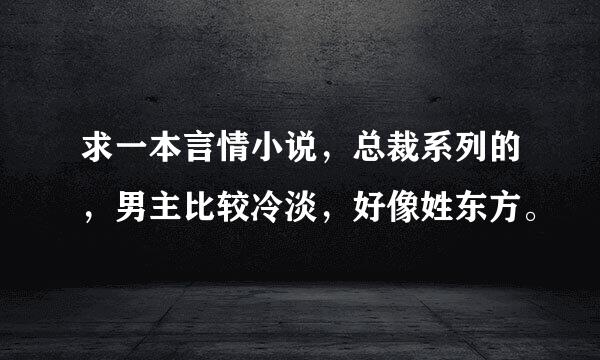 求一本言情小说，总裁系列的，男主比较冷淡，好像姓东方。